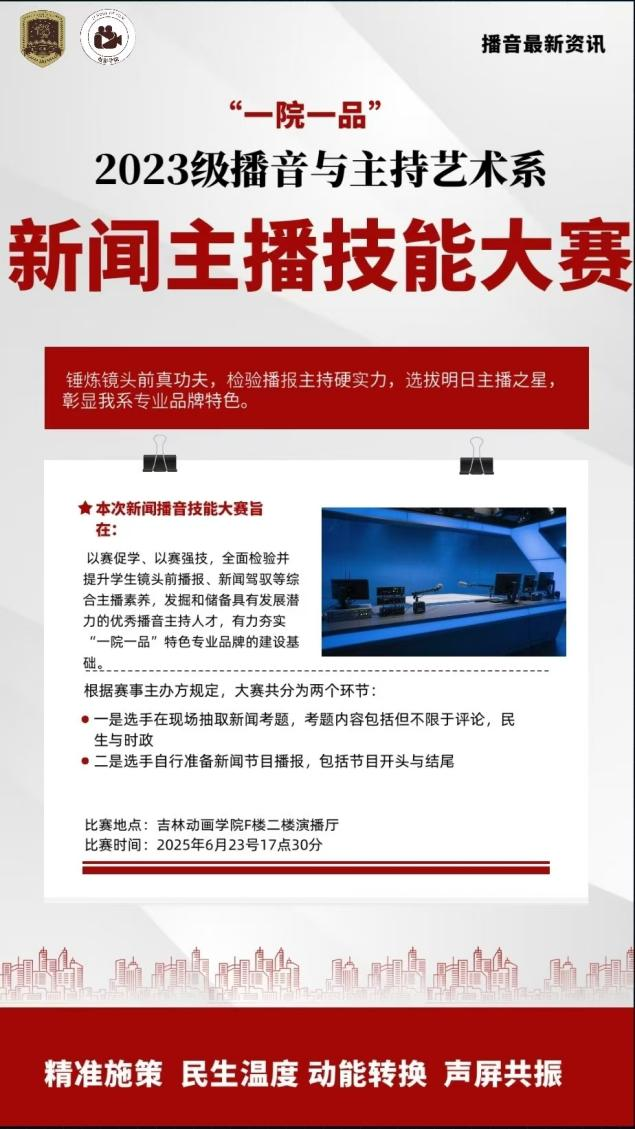 播音最新资讯

“一院一品”

2023级播音与主持艺术系

新闻主播技能大赛

锤炼镜头前真功夫，检验播报主持硬实力，选拔明日主播之星，彰显我系专业品牌特色。

★ 本次新闻播音技能大赛旨在：

以赛促学、以赛强技，全面检验并提升学生镜头前播报、新闻驾驭等综合主播素养，发掘和储备具有发展潜力的优秀播音主持人才，有力夯实“一院一品”特色专业品牌的建设基础。

根据赛事主办方规定，大赛共分为两个环节：

● 一是选手在现场抽取新闻考题，考题内容包括但不限于评论，民生与时政

● 二是选手自行准备新闻节目播报，包括节目开头与结尾

比赛地点：吉林动画学院F楼二楼演播厅
比赛时间：2025年6月23号17点30分

精准施策 民生温度 动能转换 声屏共振